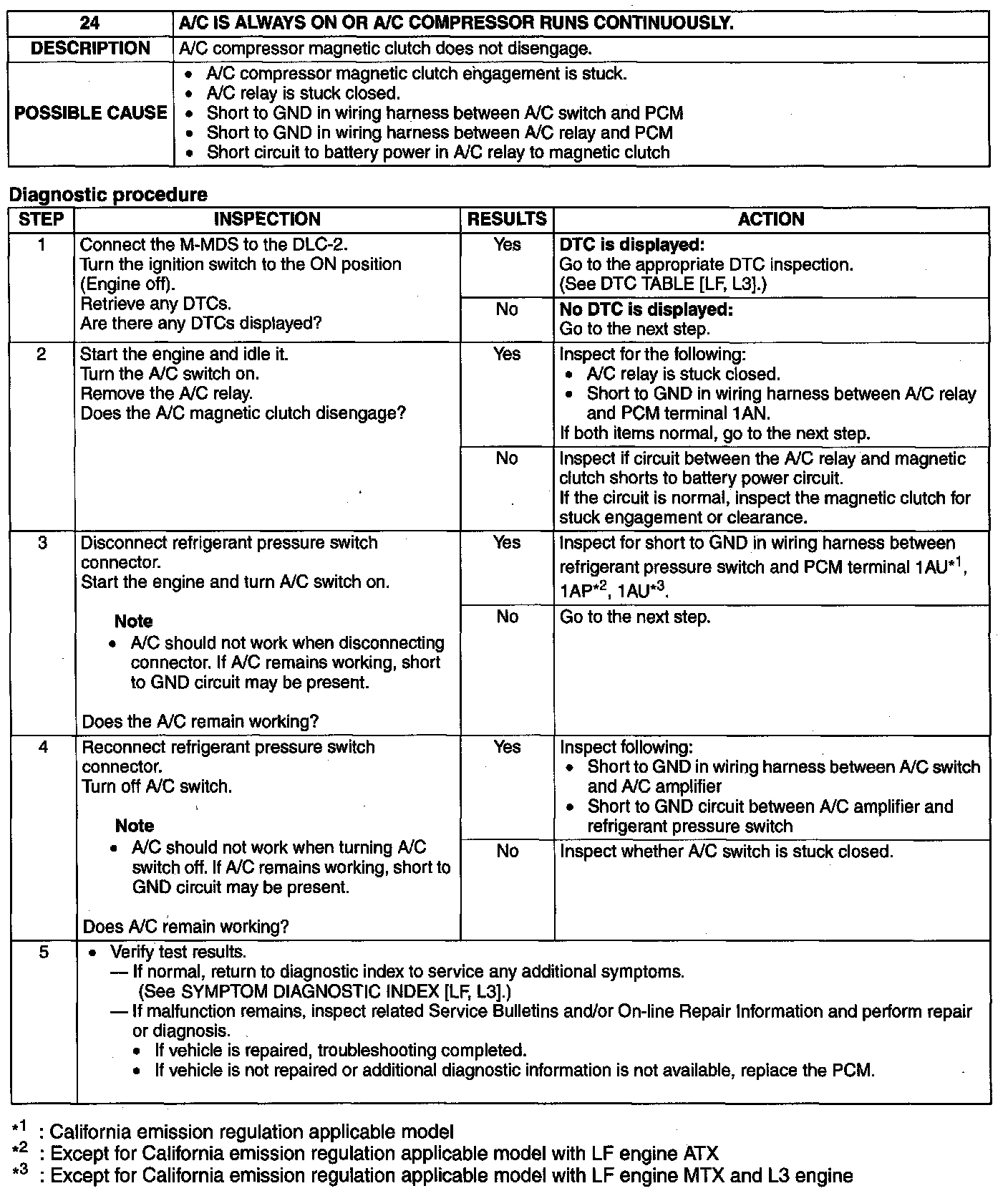 | 24 | A/C IS ALWAYS ON OR A/C COMPRESSOR RUNS CONTINUOUSLY. |
|---|---|
| DESCRIPTION | A/C compressor magnetic clutch does not disengage. |
| POSSIBLE CAUSE | • A/C compressor magnetic clutch engagement is stuck. • A/C relay is stuck closed. • Short to GND in wiring harness between A/C switch and PCM • Short to GND in wiring harness between A/C relay and PCM • Short circuit to battery power in A/C relay to magnetic clutch |

Diagnostic procedure

| STEP | INSPECTION | RESULTS | ACTION |
|---|---|---|---|
| 1 | Connect the M-MDS to the DLC-2. Turn the ignition switch to the ON position (Engine off). Retrieve any DTCs. Are there any DTCs displayed? | Yes | DTC is displayed: Go to the appropriate DTC inspection. (See DTC TABLE [LF, L3].) |
| | | No | No DTC is displayed: Go to the next step. |
| 2 | Start the engine and idle it. Turn the A/C switch on. Remove the A/C relay. Does the A/C magnetic clutch disengage? | Yes | Inspect for the following: • A/C relay is stuck closed. • Short to GND in wiring harness between A/C relay and PCM terminal 1AN. If both items normal, go to the next step. |
| | | No | Inspect if circuit between the A/C relay and magnetic clutch shorts to battery power circuit. If the circuit is normal, inspect the magnetic clutch for stuck engagement or clearance. |
| 3 | Disconnect refrigerant pressure switch connector. Start the engine and turn A/C switch on. Note • A/C should not work when disconnecting connector. If A/C remains working, short to GND circuit may be present. Does the A/C remain working? | Yes | Inspect for short to GND in wiring harness between refrigerant pressure switch and PCM terminal 1AU$^{*1}$, 1AP$^{*2}$, 1AU$^{*3}$. |
| | | No | Go to the next step. |
| 4 | Reconnect refrigerant pressure switch connector. Turn off A/C switch. Note • A/C should not work when turning A/C switch off. If A/C remains working, short to GND circuit may be present. Does A/C remain working? | Yes | Inspect following: • Short to GND in wiring harness between A/C switch and A/C amplifier • Short to GND circuit between A/C amplifier and refrigerant pressure switch |
| | | No | Inspect whether A/C switch is stuck closed. |
| 5 | • Verify test results. — If normal, return to diagnostic index to service any additional symptoms. (See SYMPTOM DIAGNOSTIC INDEX [LF, L3].) — If malfunction remains, inspect related Service Bulletins and/or On-line Repair Information and perform repair or diagnosis. • If vehicle is repaired, troubleshooting completed. • If vehicle is not repaired or additional diagnostic information is not available, replace the PCM. | | |

$^{*1}$ : California emission regulation applicable model
$^{*2}$ : Except for California emission regulation applicable model with LF engine ATX
$^{*3}$ : Except for California emission regulation applicable model with LF engine MTX and L3 engine